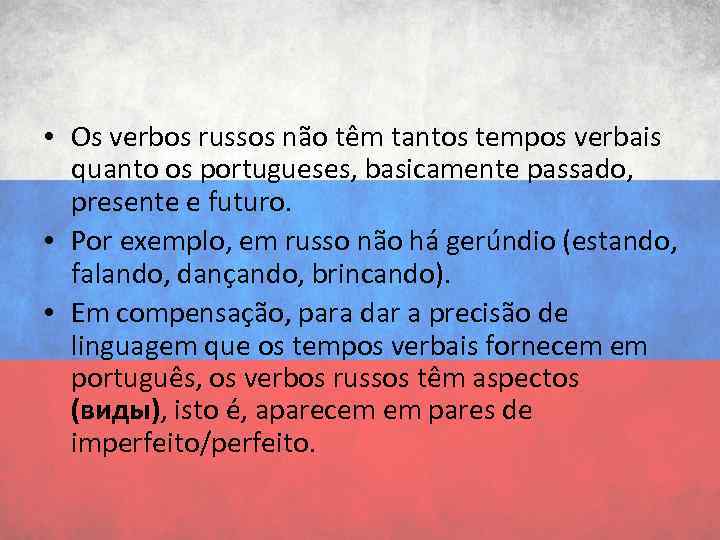 • Os verbos russos não têm tantos tempos verbais quanto os portugueses, basicamente passado, presente e futuro.

• Por exemplo, em russo não há gerúndio (estando, falando, dançando, brincando).

• Em compensação, para dar a precisão de linguagem que os tempos verbais fornecem em português, os verbos russos têm aspectos (виды), isto é, aparecem em pares de imperfeito/perfeito.